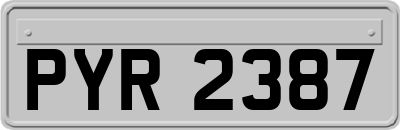 PYR 2387